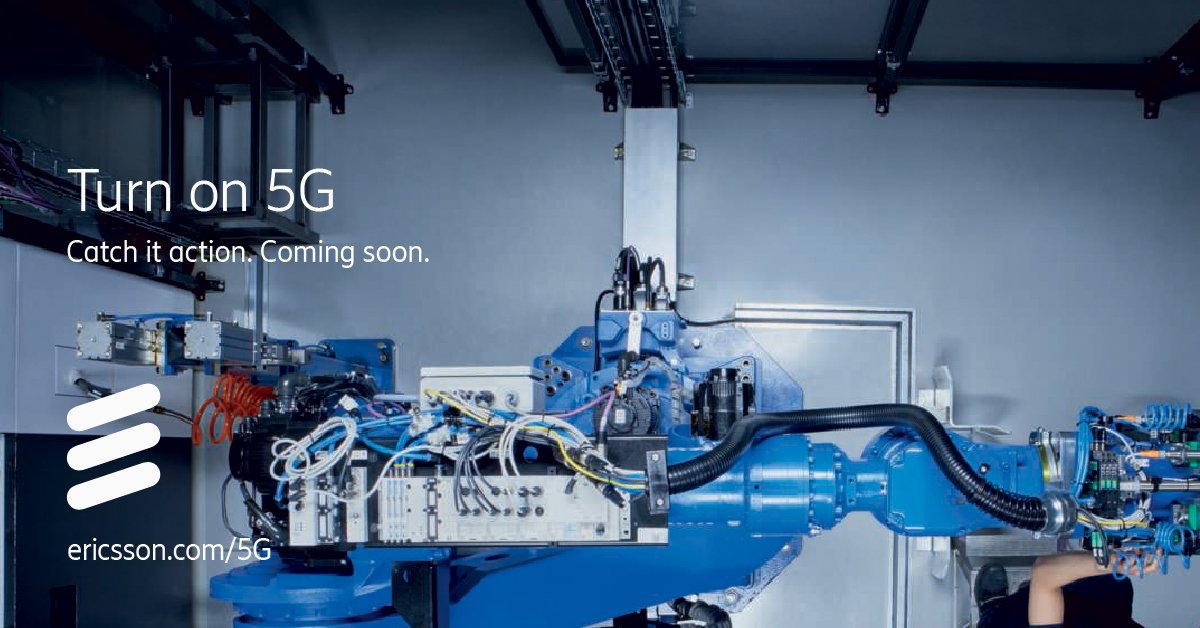 Turn on 5G

Catch it action. Coming soon.

ericsson.com/5G